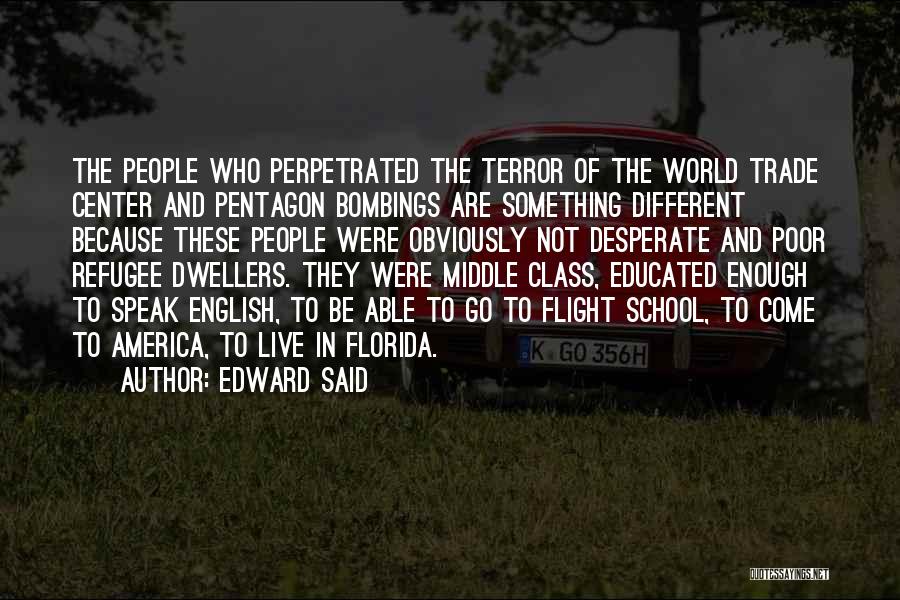 THE PEOPLE WHO PERPETRATED THE TERROR OF THE WORLD TRADE CENTER AND PENTAGON BOMBINGS ARE SOMETHING DIFFERENT BECAUSE THESE PEOPLE WERE OBVIOUSLY NOT DESPERATE AND POOR REFUGEE DWELLERS. THEY WERE MIDDLE CLASS, EDUCATED ENOUGH TO SPEAK ENGLISH, TO BE ABLE TO GO TO FLIGHT SCHOOL, TO COME TO AMERICA, TO LIVE IN FLORIDA.

AUTHOR: EDWARD SAID

K GO 356H

QUOTESSAYINGS.NET